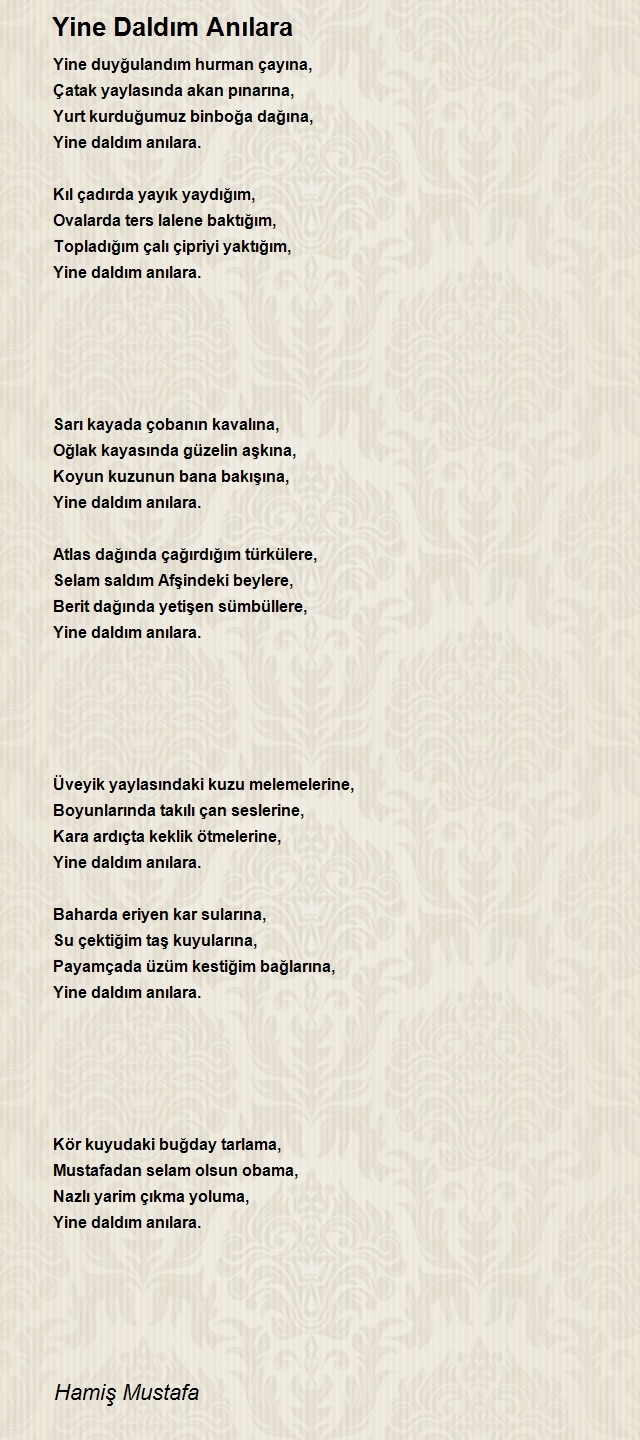 Yine Daldım Anılara

Yine duyğulandım hurman çayına,
Çatak yaylasında akan pınarına,
Yurt kurduğumuz binboğa dağına,
Yine daldım anılara.

Kıl çadırda yayık yaydığım,
Ovalarda ters lalene baktığım,
Topladığım çalı çipriyi yaktığım,
Yine daldım anılara.

Sarı kayada çobanın kavalına,
Oğlak kayasında güzelin aşkına,
Koyun kuzunun bana bakışına,
Yine daldım anılara.

Atlas dağında çağırdığım türkülere,
Selam saldım Afşindeki beylere,
Berit dağında yetişen sümbüllere,
Yine daldım anılara.

Üveyik yaylasındaki kuzu melemelerine,
Boyunlarında takılı çan seslerine,
Kara ardıçta keklik ötmelerine,
Yine daldım anılara.

Baharda eriyen kar sularına,
Su çektiğim taş kuyularına,
Payamçada üzüm kestiğim bağlarına,
Yine daldım anılara.

Kör kuyudaki buğday tarlama,
Mustafadan selam olsun obama,
Nazlı yarim çıkma yoluma,
Yine daldım anılara.

Hamiş Mustafa